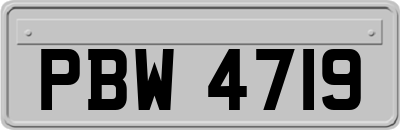 PBW 4719